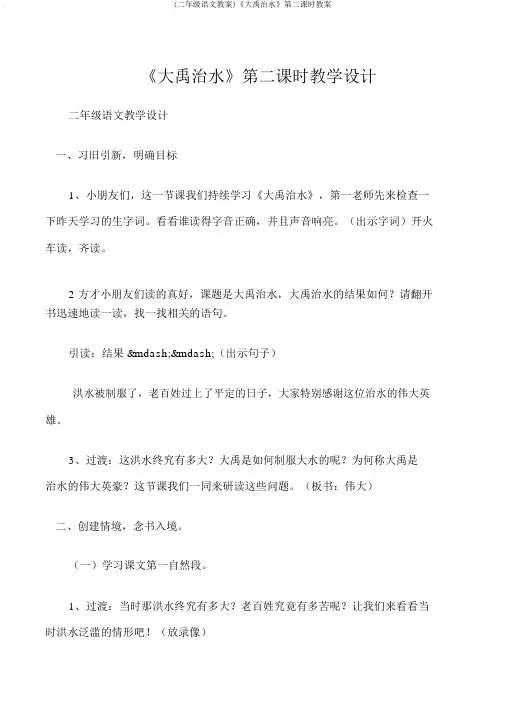 (二年级语文教案)《大禹治水》第二课时教案

《大禹治水》第二课时教学设计

二年级语文教学设计

一、习旧引新，明确目标

1、小朋友们，这一节课我们持续学习《大禹治水》，第一老师先来检查一下昨天学习的生字词。看看谁读得字音正确，并且声音响亮。（出示字词）开火车读，齐读。

2 方才小朋友们读的真好，课题是大禹治水，大禹治水的结果如何？请翻开书迅速地读一读，找一找相关的语句。

引读：结果 &mdash;&mdash;（出示句子）

洪水被制服了，老百姓过上了平定的日子，大家特别感谢这位治水的伟大英雄。

3、过渡：这洪水终究有多大？大禹是如何制服大水的呢？为何称大禹是治水的伟大英豪？这节课我们一同来研读这些问题。（板书：伟大）

二、创建情境，念书入境。

（一）学习课文第一自然段。

1、过渡：当时那洪水终究有多大？老百姓究竟有多苦呢？让我们来看看当时洪水泛滥的情形吧！（放录像）